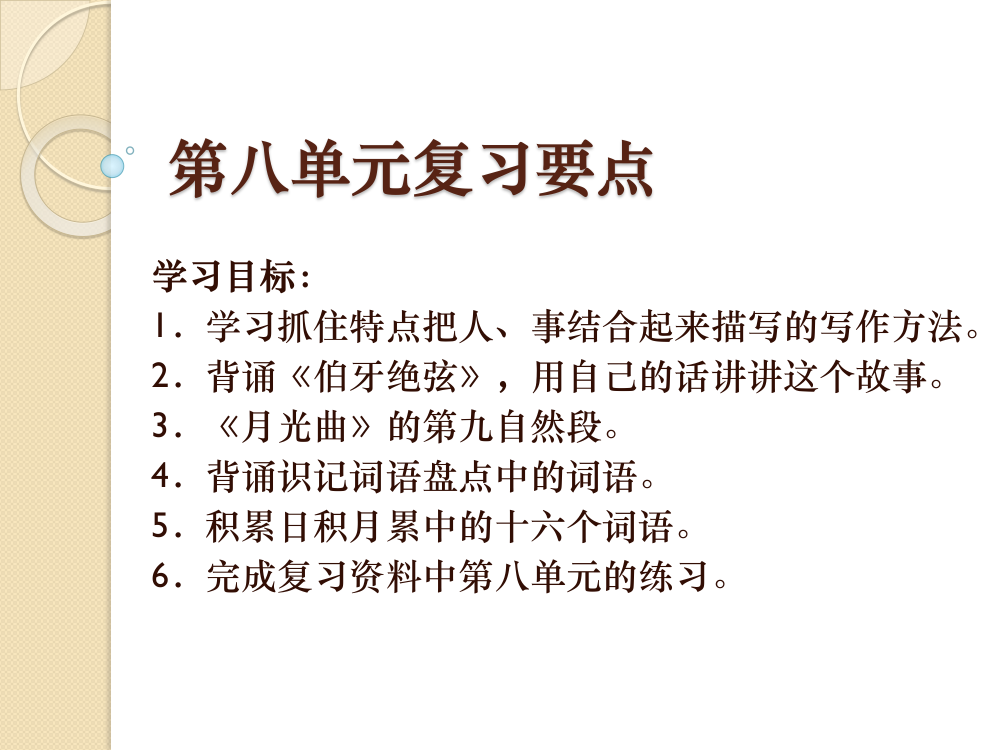 第八单元复习要点

学习目标：
1．学习抓住特点把人、事结合起来描写的写作方法。
2．背诵《伯牙绝弦》，用自己的话讲讲这个故事。
3．《月光曲》的第九自然段。
4．背诵识记词语盘点中的词语。
5．积累日积月累中的十六个词语。
6．完成复习资料中第八单元的练习。